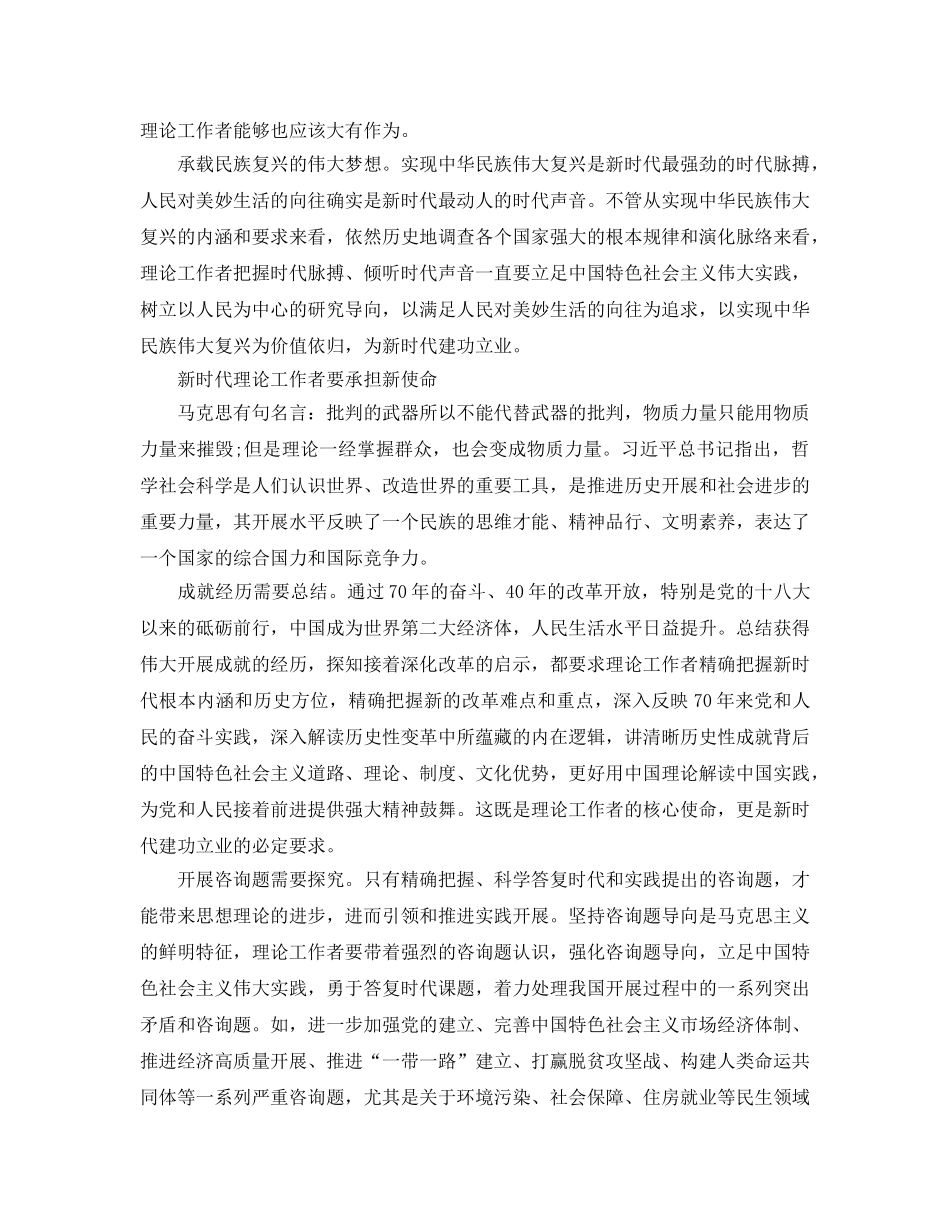 理论工作者能够也应该大有作为。

承载民族复兴的伟大梦想。实现中华民族伟大复兴是新时代最强劲的时代脉搏，人民对美妙生活的向往确实是新时代最动人的时代声音。不管从实现中华民族伟大复兴的内涵和要求来看，依然历史地调查各个国家强大的根本规律和演化脉络来看，理论工作者把握时代脉搏、倾听时代声音一直要立足中国特色社会主义伟大实践，树立以人民为中心的研究导向，以满足人民对美妙生活的向往为追求，以实现中华民族伟大复兴为价值依归，为新时代建功立业。

新时代理论工作者要承担新使命

马克思有句名言：批判的武器所以不能代替武器的批判，物质力量只能用物质力量来摧毁;但是理论一经掌握群众，也会变成物质力量。习近平总书记指出，哲学社会科学是人们认识世界、改造世界的重要工具，是推进历史开展和社会进步的重要力量，其开展水平反映了一个民族的思维才能、精神品行、文明素养，表达了一个国家的综合国力和国际竞争力。

成就经历需要总结。通过70年的奋斗、40年的改革开放，特别是党的十八大以来的砥砺前行，中国成为世界第二大经济体，人民生活水平日益提升。总结获得伟大开展成就的经历，探知接着深化改革的启示，都要求理论工作者精确把握新时代根本内涵和历史方位，精确把握新的改革难点和重点，深入反映70年来党和人民的奋斗实践，深入解读历史性变革中所蕴藏的内在逻辑，讲清晰历史性成就背后的中国特色社会主义道路、理论、制度、文化优势，更好用中国理论解读中国实践，为党和人民接着前进提供强大精神鼓舞。这既是理论工作者的核心使命，更是新时代建功立业的必定要求。

开展咨询题需要探究。只有精确把握、科学答复时代和实践提出的咨询题，才能带来思想理论的进步，进而引领和推进实践开展。坚持咨询题导向是马克思主义的鲜明特征，理论工作者要带着强烈的咨询题认识，强化咨询题导向，立足中国特色社会主义伟大实践，勇于答复时代课题，着力处理我国开展过程中的一系列突出矛盾和咨询题。如，进一步加强党的建立、完善中国特色社会主义市场经济体制、推进经济高质量开展、推进“一带一路”建立、打赢脱贫攻坚战、构建人类命运共同体等一系列严重咨询题，尤其是关于环境污染、社会保障、住房就业等民生领域